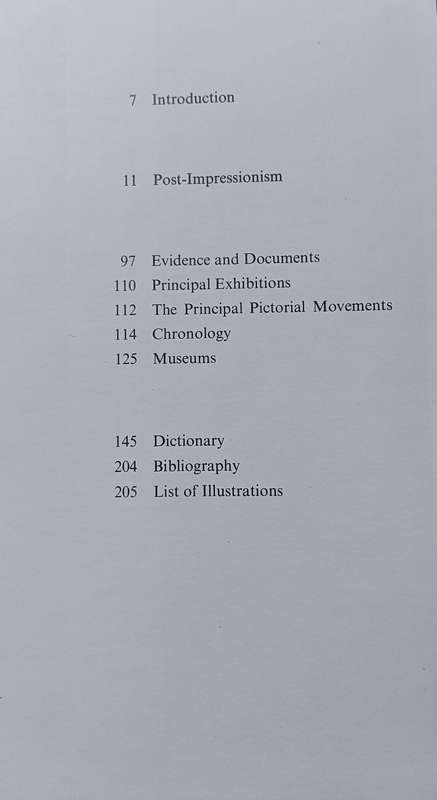 7 Introduction

11 Post-Impressionism

97 Evidence and Documents
110 Principal Exhibitions
112 The Principal Pictorial Movements
114 Chronology
125 Museums

145 Dictionary
204 Bibliography
205 List of Illustrations